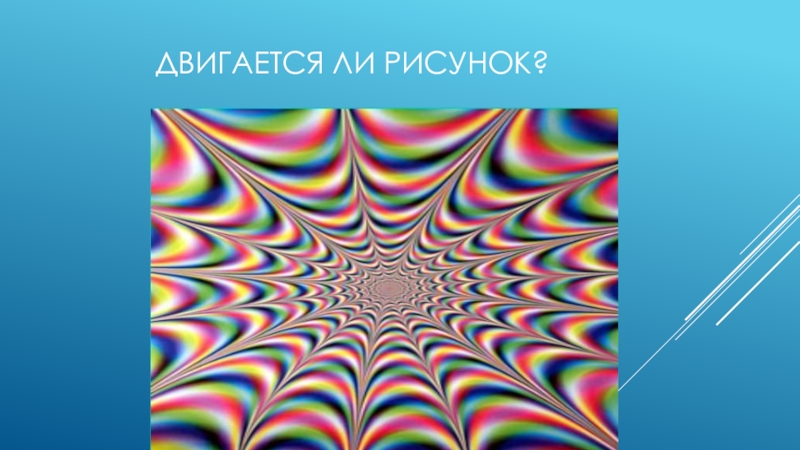 ДВИГАЕТСЯ ЛИ РИСУНОК?